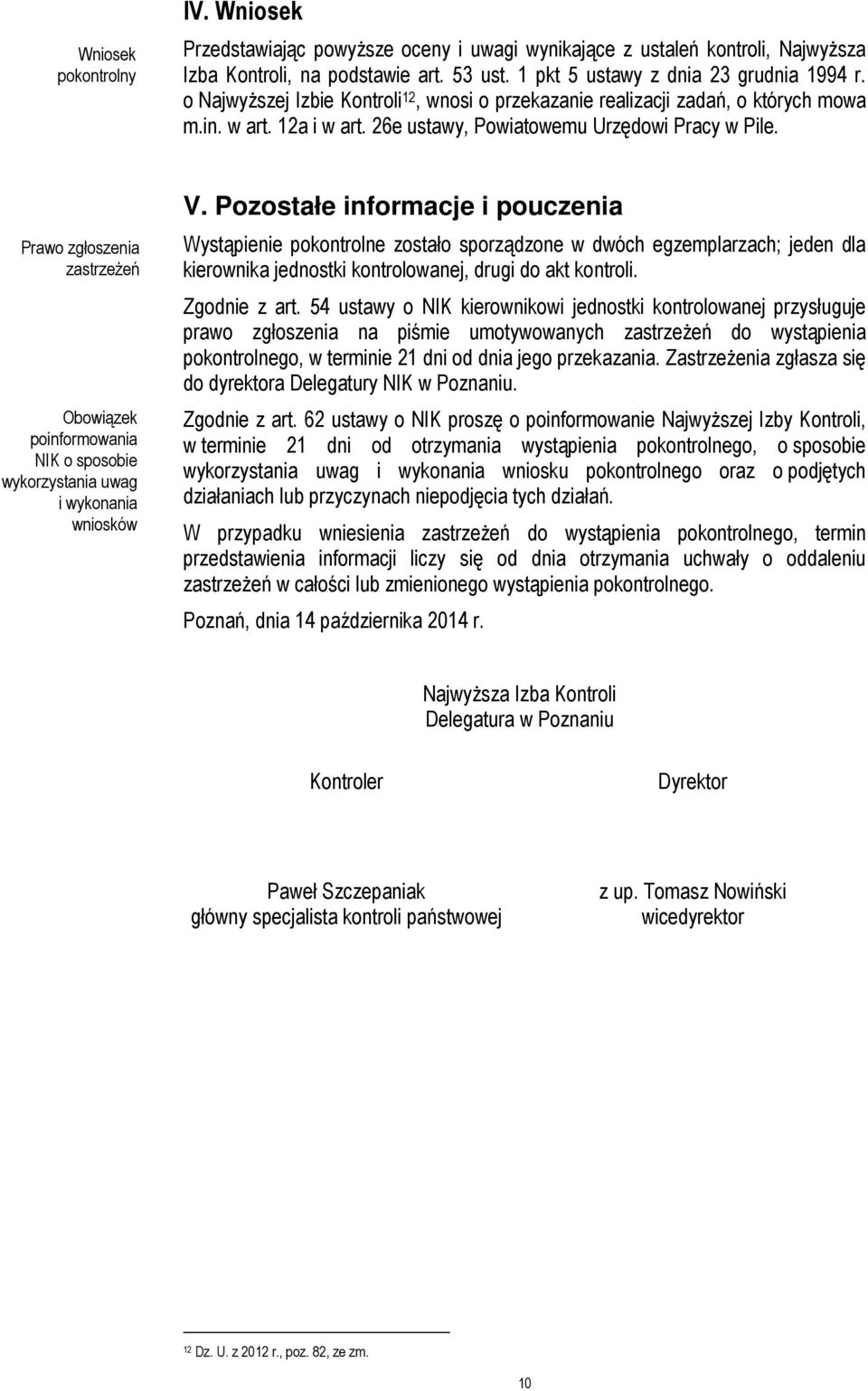 IV. Wniosek

Wniosek pokontrolny

Przedstawiając powyższe oceny i uwagi wynikające z ustaleń kontroli, Najwyższa Izba Kontroli, na podstawie art. 53 ust. 1 pkt 5 ustawy z dnia 23 grudnia 1994 r. o Najwyższej Izbie Kontroli$^{12}$, wnosi o przekazanie realizacji zadań, o których mowa m.in. w art. 12a i w art. 26e ustawy, Powiatowemu Urzędowi Pracy w Pile.

V. Pozostałe informacje i pouczenia

Prawo zgłoszenia zastrzeżeń

Wystąpienie pokontrolne zostało sporządzone w dwóch egzemplarzach; jeden dla kierownika jednostki kontrolowanej, drugi do akt kontroli.

Zgodnie z art. 54 ustawy o NIK kierownikowi jednostki kontrolowanej przysługuje prawo zgłoszenia na piśmie umotywowanych zastrzeżeń do wystąpienia pokontrolnego, w terminie 21 dni od dnia jego przekazania. Zastrzeżenia zgłasza się do dyrektora Delegatury NIK w Poznaniu.

Obowiązek poinformowania NIK o sposobie wykorzystania uwag i wykonania wniosków

Zgodnie z art. 62 ustawy o NIK proszę o poinformowanie Najwyższej Izby Kontroli, w terminie 21 dni od otrzymania wystąpienia pokontrolnego, o sposobie wykorzystania uwag i wykonania wniosku pokontrolnego oraz o podjętych działaniach lub przyczynach niepodjęcia tych działań.

W przypadku wniesienia zastrzeżeń do wystąpienia pokontrolnego, termin przedstawienia informacji liczy się od dnia otrzymania uchwały o oddaleniu zastrzeżeń w całości lub zmienionego wystąpienia pokontrolnego.

Poznań, dnia 14 października 2014 r.

Najwyższa Izba Kontroli
Delegatura w Poznaniu

Kontroler

Paweł Szczepaniak
główny specjalista kontroli państwowej

Dyrektor

z up. Tomasz Nowiński
wicedyrektor

$^{12}$ Dz. U. z 2012 r., poz. 82, ze zm.

10